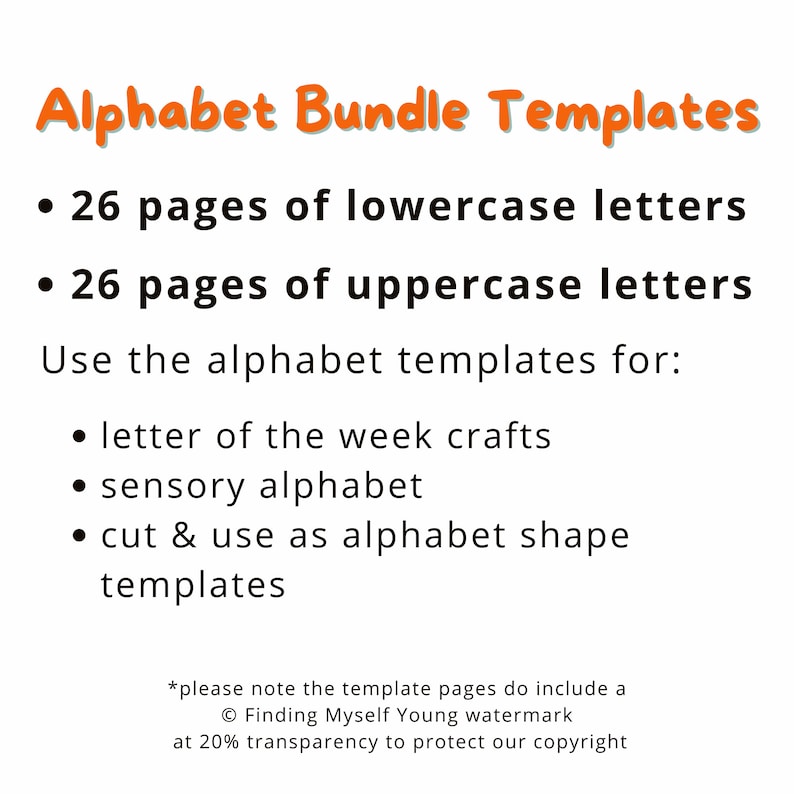 Alphabet Bundle Templates

• 26 pages of lowercase letters

• 26 pages of uppercase letters

Use the alphabet templates for:

• letter of the week crafts
• sensory alphabet
• cut & use as alphabet shape templates

*please note the template pages do include a © Finding Myself Young watermark at 20% transparency to protect our copyright